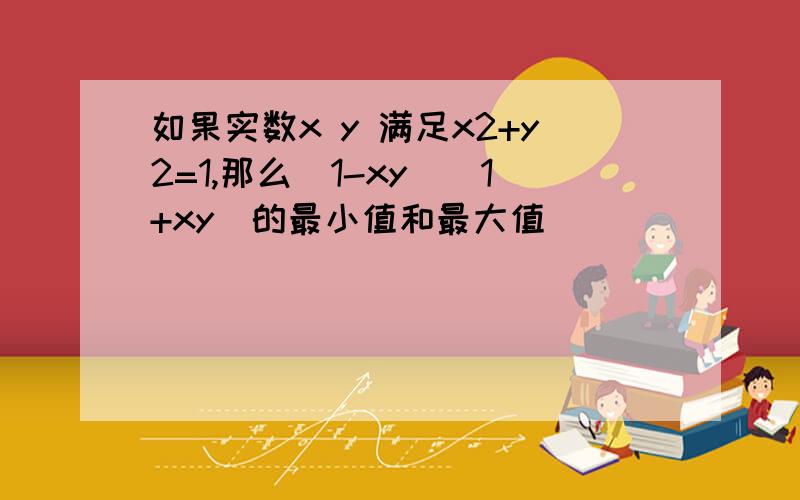 如果实数x y 满足x2+y2=1,那么(1-xy)(1+xy)的最小值和最大值